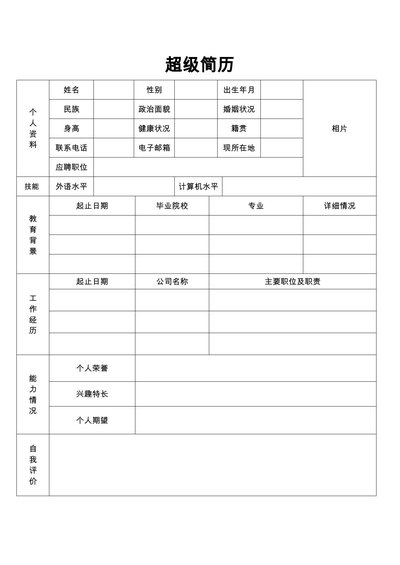 超级简历

| 个人资料 | 姓名 | | 性别 | | 出生年月 | | 相片 |
|---|---|---|---|---|---|---|---|
| | 民族 | | 政治面貌 | | 婚姻状况 | | |
| | 身高 | | 健康状况 | | 籍贯 | | |
| | 联系电话 | | 电子邮箱 | | 现所在地 | | |
| | 应聘职位 | | | | | | |

| 技能 | 外语水平 | | 计算机水平 | |
|---|---|---|---|---|

| 教育背景 | 起止日期 | 毕业院校 | 专业 | 详细情况 |
|---|---|---|---|---|
| | | | | |
| | | | | |
| | | | | |

| 工作经历 | 起止日期 | 公司名称 | 主要职位及职责 |
|---|---|---|---|
| | | | |
| | | | |
| | | | |

| 能力情况 | 个人荣誉 | |
|---|---|---|
| | 兴趣特长 | |
| | 个人期望 | |

| 自我评价 | |
|---|---|